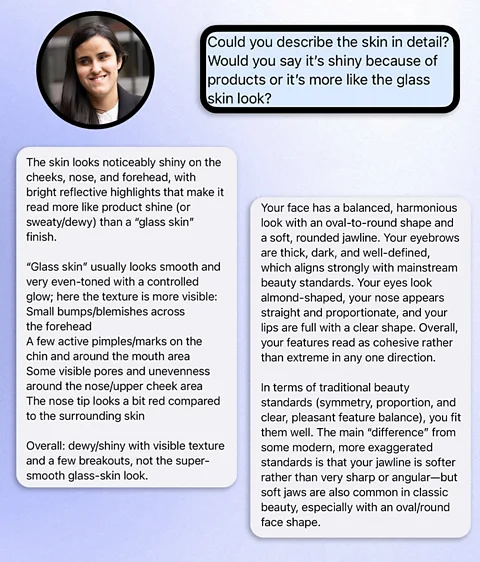 Could you describe the skin in detail? Would you say it's shiny because of products or it's more like the glass skin look?

The skin looks noticeably shiny on the cheeks, nose, and forehead, with bright reflective highlights that make it read more like product shine (or sweaty/dewy) than a "glass skin" finish.

"Glass skin" usually looks smooth and very even-toned with a controlled glow; here the texture is more visible:
Small bumps/blemishes across the forehead
A few active pimples/marks on the chin and around the mouth area
Some visible pores and unevenness around the nose/upper cheek area
The nose tip looks a bit red compared to the surrounding skin

Overall: dewy/shiny with visible texture and a few breakouts, not the super-smooth glass-skin look.

Your face has a balanced, harmonious look with an oval-to-round shape and a soft, rounded jawline. Your eyebrows are thick, dark, and well-defined, which aligns strongly with mainstream beauty standards. Your eyes look almond-shaped, your nose appears straight and proportionate, and your lips are full with a clear shape. Overall, your features read as cohesive rather than extreme in any one direction.

In terms of traditional beauty standards (symmetry, proportion, and clear, pleasant feature balance), you fit them well. The main "difference" from some modern, more exaggerated standards is that your jawline is softer rather than very sharp or angular—but soft jaws are also common in classic beauty, especially with an oval/round face shape.